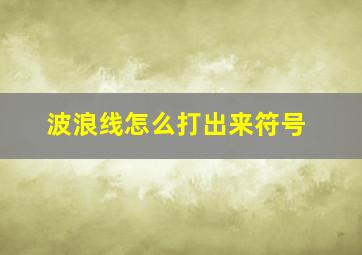 波浪线怎么打出来符号